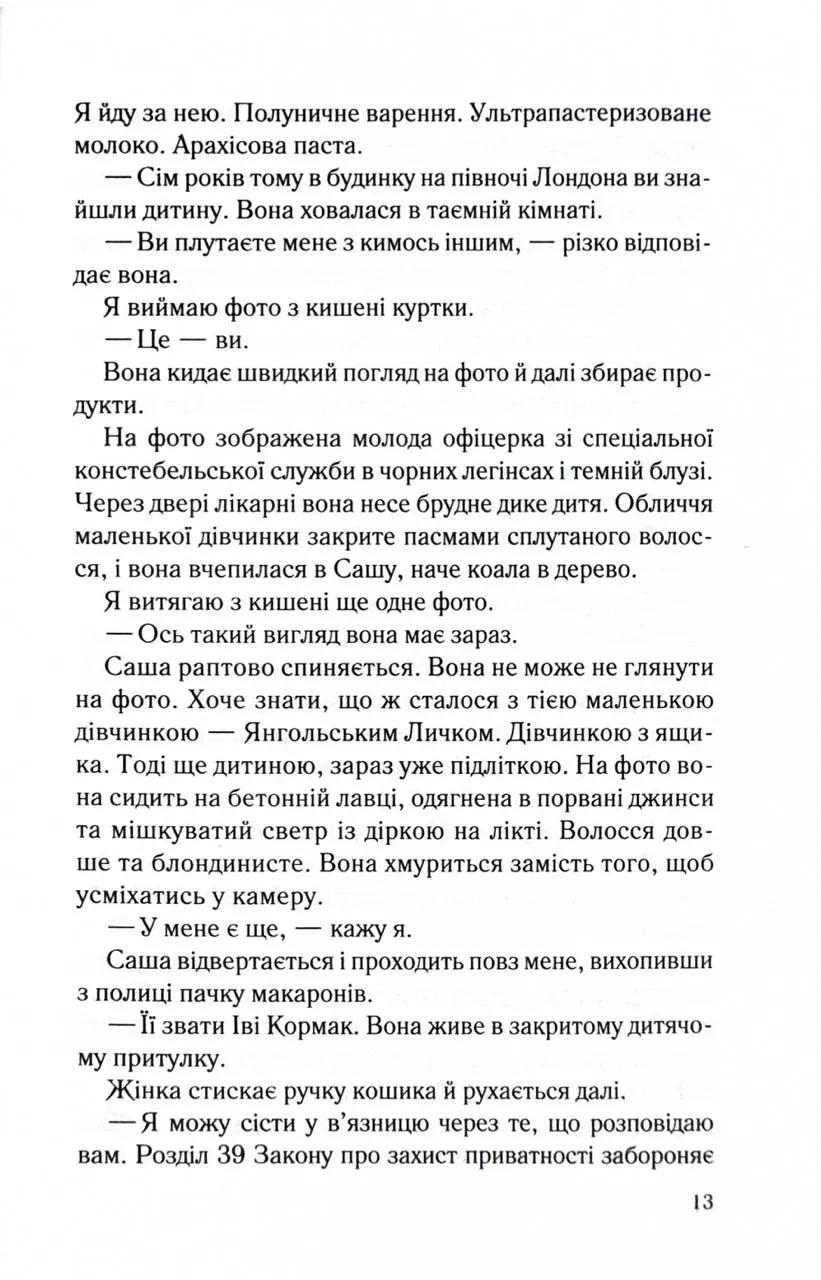 Я йду за нею. Полуничне варення. Ультрапастеризоване молоко. Арахісова паста.

— Сім років тому в будинку на півночі Лондона ви знайшли дитину. Вона ховалася в таємній кімнаті.

— Ви плутаєте мене з кимось іншим, — різко відповідає вона.

Я виймаю фото з кишені куртки.

— Це — ви.

Вона кидає швидкий погляд на фото й далі збирає продукти.

На фото зображена молода офіцерка зі спеціальної констебельської служби в чорних легінсах і темній блузі. Через двері лікарні вона несе брудне дике дитя. Обличчя маленької дівчинки закрите пасмами сплутаного волосся, і вона вчепилася в Сашу, наче коала в дерево.

Я витягаю з кишені ще одне фото.

— Ось такий вигляд вона має зараз.

Саша раптово спиняється. Вона не може не глянути на фото. Хоче знати, що ж сталося з тією маленькою дівчинкою — Янгольським Личком. Дівчинкою з ящика. Тоді ще дитиною, зараз уже підліткою. На фото вона сидить на бетонній лавці, одягнена в порвані джинси та мішкуватий светр із діркою на лікті. Волосся довше та блондинисте. Вона хмуриться замість того, щоб усміхатись у камеру.

— У мене є ще, — кажу я.

Саша відвертається і проходить повз мене, вихопивши з полиці пачку макаронів.

— Її звати Іві Кормак. Вона живе в закритому дитячому притулку.

Жінка стискає ручку кошика й рухається далі.

— Я можу сісти у в'язницю через те, що розповідаю вам. Розділ 39 Закону про захист приватності забороняє

13